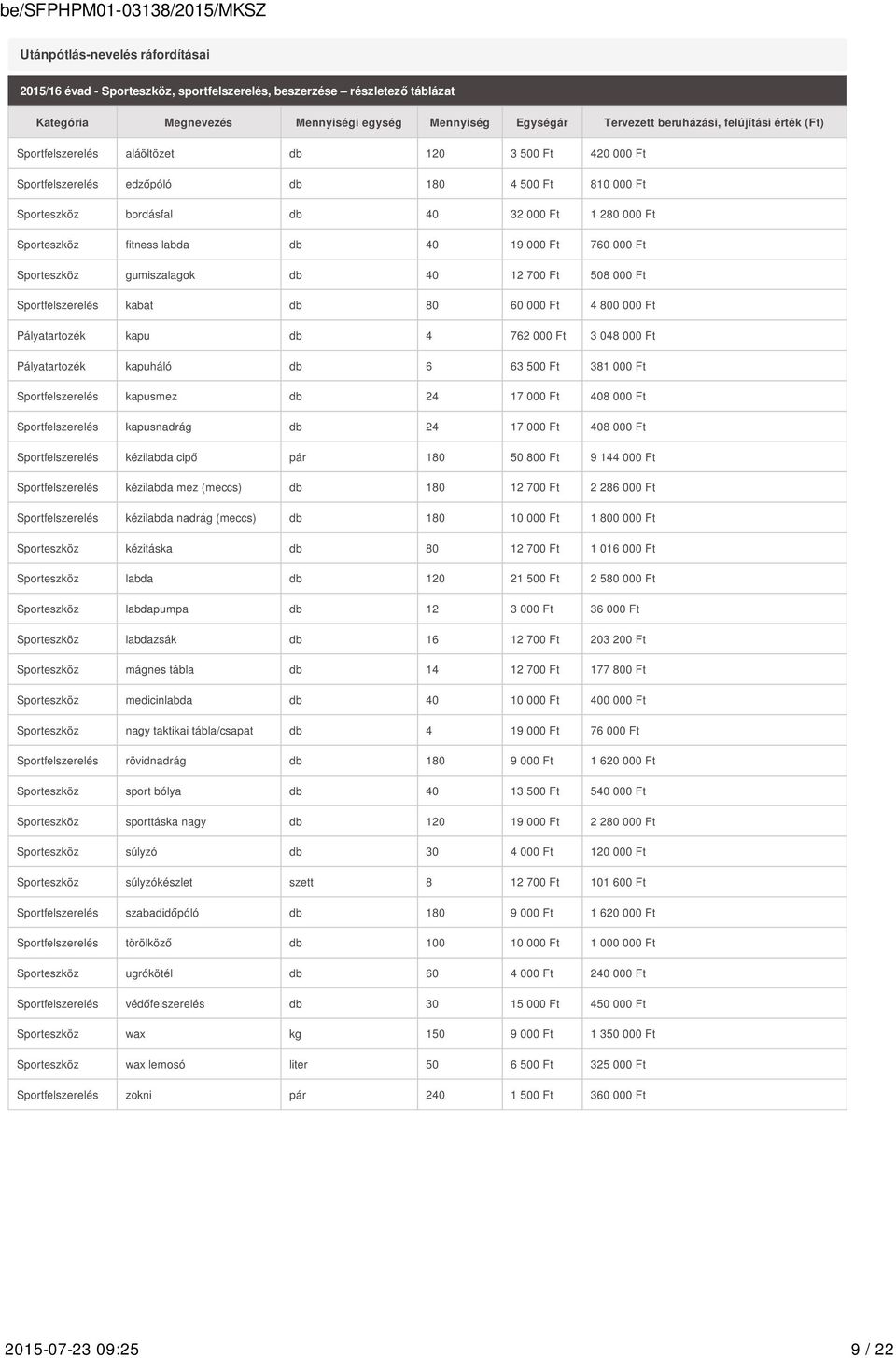 be/SFPHPM01-03138/2015/MKSZ

Utánpótlás-nevelés ráfordításai

2015/16 évad - Sporteszköz, sportfelszerelés, beszerzése – részletező táblázat

| Kategória | Megnevezés | Mennyiségi egység | Mennyiség | Egységár | Tervezett beruházási, felújítási érték (Ft) |
|---|---|---|---|---|---|
| Sportfelszerelés | aláöltözet | db | 120 | 3 500 Ft | 420 000 Ft |
| Sportfelszerelés | edzőpóló | db | 180 | 4 500 Ft | 810 000 Ft |
| Sporteszköz | bordásfal | db | 40 | 32 000 Ft | 1 280 000 Ft |
| Sporteszköz | fitness labda | db | 40 | 19 000 Ft | 760 000 Ft |
| Sporteszköz | gumiszalagok | db | 40 | 12 700 Ft | 508 000 Ft |
| Sportfelszerelés | kabát | db | 80 | 60 000 Ft | 4 800 000 Ft |
| Pályatartozék | kapu | db | 4 | 762 000 Ft | 3 048 000 Ft |
| Pályatartozék | kapuháló | db | 6 | 63 500 Ft | 381 000 Ft |
| Sportfelszerelés | kapusmez | db | 24 | 17 000 Ft | 408 000 Ft |
| Sportfelszerelés | kapusnadrág | db | 24 | 17 000 Ft | 408 000 Ft |
| Sportfelszerelés | kézilabda cipő | pár | 180 | 50 800 Ft | 9 144 000 Ft |
| Sportfelszerelés | kézilabda mez (meccs) | db | 180 | 12 700 Ft | 2 286 000 Ft |
| Sportfelszerelés | kézilabda nadrág (meccs) | db | 180 | 10 000 Ft | 1 800 000 Ft |
| Sporteszköz | kézitáska | db | 80 | 12 700 Ft | 1 016 000 Ft |
| Sporteszköz | labda | db | 120 | 21 500 Ft | 2 580 000 Ft |
| Sporteszköz | labdapumpa | db | 12 | 3 000 Ft | 36 000 Ft |
| Sporteszköz | labdazsák | db | 16 | 12 700 Ft | 203 200 Ft |
| Sporteszköz | mágnes tábla | db | 14 | 12 700 Ft | 177 800 Ft |
| Sporteszköz | medicinlabda | db | 40 | 10 000 Ft | 400 000 Ft |
| Sporteszköz | nagy taktikai tábla/csapat | db | 4 | 19 000 Ft | 76 000 Ft |
| Sportfelszerelés | rövidnadrág | db | 180 | 9 000 Ft | 1 620 000 Ft |
| Sporteszköz | sport bólya | db | 40 | 13 500 Ft | 540 000 Ft |
| Sporteszköz | sporttáska nagy | db | 120 | 19 000 Ft | 2 280 000 Ft |
| Sporteszköz | súlyzó | db | 30 | 4 000 Ft | 120 000 Ft |
| Sporteszköz | súlyzókészlet | szett | 8 | 12 700 Ft | 101 600 Ft |
| Sportfelszerelés | szabadidőpóló | db | 180 | 9 000 Ft | 1 620 000 Ft |
| Sportfelszerelés | törölköző | db | 100 | 10 000 Ft | 1 000 000 Ft |
| Sporteszköz | ugrókötél | db | 60 | 4 000 Ft | 240 000 Ft |
| Sportfelszerelés | védőfelszerelés | db | 30 | 15 000 Ft | 450 000 Ft |
| Sporteszköz | wax | kg | 150 | 9 000 Ft | 1 350 000 Ft |
| Sporteszköz | wax lemosó | liter | 50 | 6 500 Ft | 325 000 Ft |
| Sportfelszerelés | zokni | pár | 240 | 1 500 Ft | 360 000 Ft |

2015-07-23 09:25 9 / 22